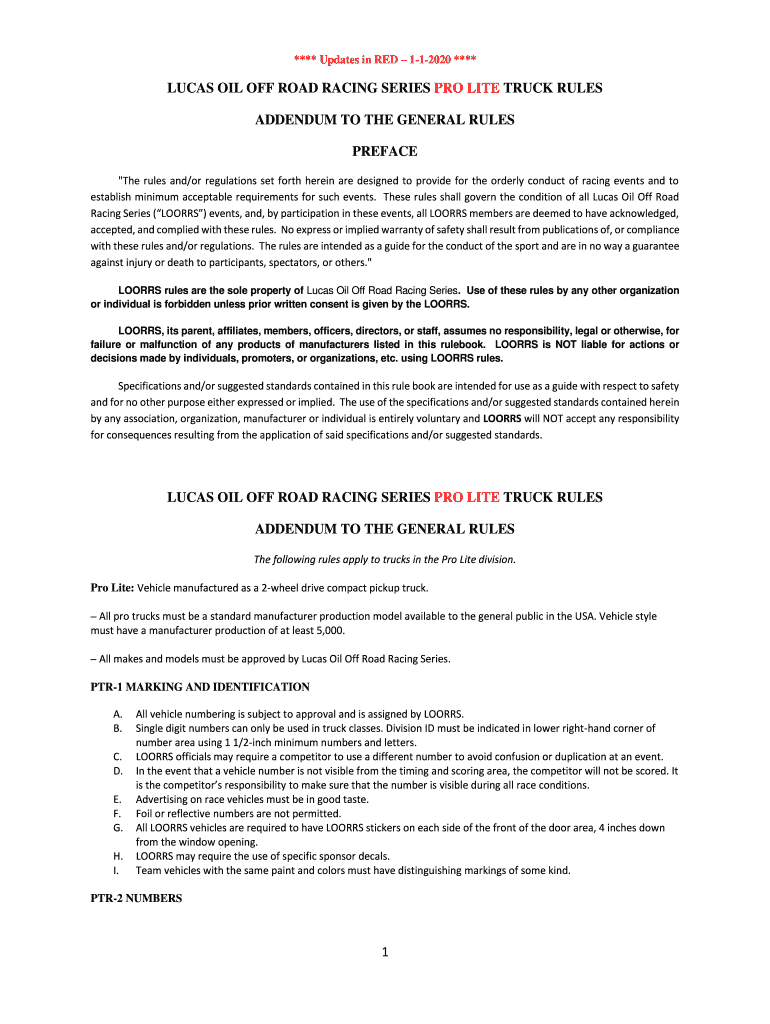 **** Updates in RED – 1-1-2020 ****

LUCAS OIL OFF ROAD RACING SERIES PRO LITE TRUCK RULES

ADDENDUM TO THE GENERAL RULES

PREFACE

"The rules and/or regulations set forth herein are designed to provide for the orderly conduct of racing events and to establish minimum acceptable requirements for such events. These rules shall govern the condition of all Lucas Oil Off Road Racing Series ("LOORRS") events, and, by participation in these events, all LOORRS members are deemed to have acknowledged, accepted, and complied with these rules. No express or implied warranty of safety shall result from publications of, or compliance with these rules and/or regulations. The rules are intended as a guide for the conduct of the sport and are in no way a guarantee against injury or death to participants, spectators, or others."

LOORRS rules are the sole property of Lucas Oil Off Road Racing Series. Use of these rules by any other organization or individual is forbidden unless prior written consent is given by the LOORRS.

LOORRS, its parent, affiliates, members, officers, directors, or staff, assumes no responsibility, legal or otherwise, for failure or malfunction of any products of manufacturers listed in this rulebook. LOORRS is NOT liable for actions or decisions made by individuals, promoters, or organizations, etc. using LOORRS rules.

Specifications and/or suggested standards contained in this rule book are intended for use as a guide with respect to safety and for no other purpose either expressed or implied. The use of the specifications and/or suggested standards contained herein by any association, organization, manufacturer or individual is entirely voluntary and LOORRS will NOT accept any responsibility for consequences resulting from the application of said specifications and/or suggested standards.

LUCAS OIL OFF ROAD RACING SERIES PRO LITE TRUCK RULES

ADDENDUM TO THE GENERAL RULES

The following rules apply to trucks in the Pro Lite division.

Pro Lite: Vehicle manufactured as a 2-wheel drive compact pickup truck.

– All pro trucks must be a standard manufacturer production model available to the general public in the USA. Vehicle style must have a manufacturer production of at least 5,000.

– All makes and models must be approved by Lucas Oil Off Road Racing Series.

PTR-1 MARKING AND IDENTIFICATION

A. All vehicle numbering is subject to approval and is assigned by LOORRS.
B. Single digit numbers can only be used in truck classes. Division ID must be indicated in lower right-hand corner of number area using 1 1/2-inch minimum numbers and letters.
C. LOORRS officials may require a competitor to use a different number to avoid confusion or duplication at an event.
D. In the event that a vehicle number is not visible from the timing and scoring area, the competitor will not be scored. It is the competitor's responsibility to make sure that the number is visible during all race conditions.
E. Advertising on race vehicles must be in good taste.
F. Foil or reflective numbers are not permitted.
G. All LOORRS vehicles are required to have LOORRS stickers on each side of the front of the door area, 4 inches down from the window opening.
H. LOORRS may require the use of specific sponsor decals.
I. Team vehicles with the same paint and colors must have distinguishing markings of some kind.

PTR-2 NUMBERS

1